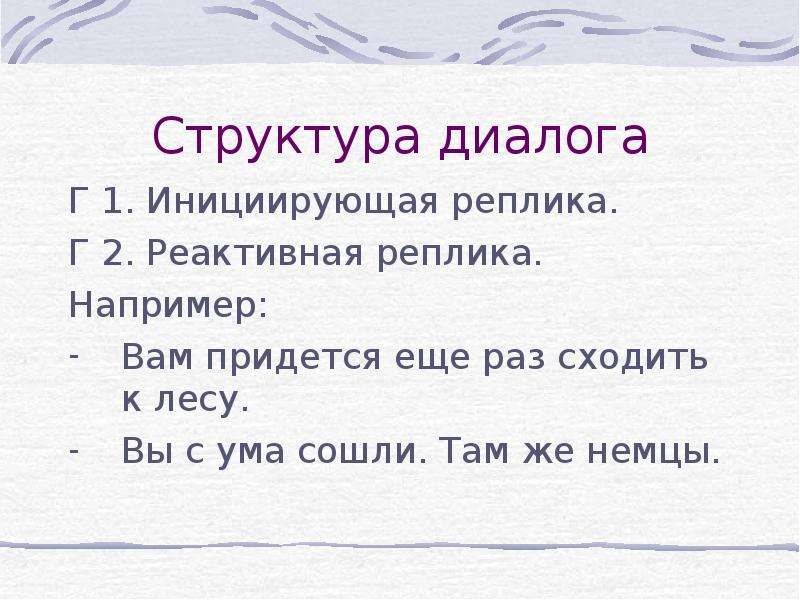 Структура диалога

Г 1. Инициирующая реплика.

Г 2. Реактивная реплика.

Например:

- Вам придется еще раз сходить к лесу.
- Вы с ума сошли. Там же немцы.